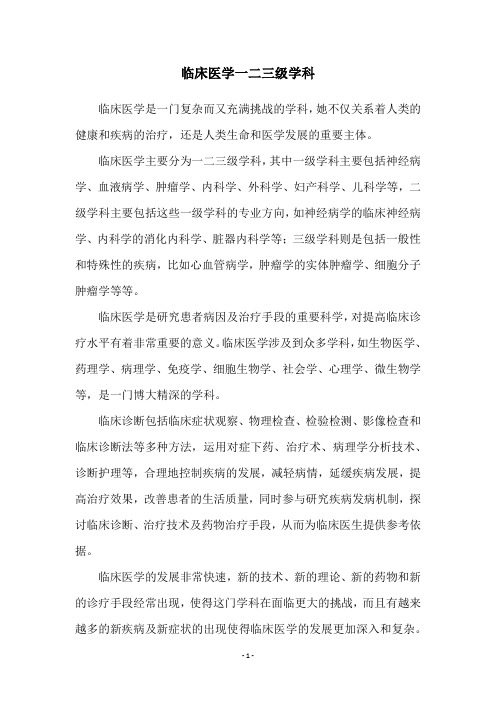 临床医学一二三级学科

临床医学是一门复杂而又充满挑战的学科，她不仅关系着人类的健康和疾病的治疗，还是人类生命和医学发展的重要主体。

临床医学主要分为一二三级学科，其中一级学科主要包括神经病学、血液病学、肿瘤学、内科学、外科学、妇产科学、儿科学等，二级学科主要包括这些一级学科的专业方向，如神经病学的临床神经病学、内科学的消化内科学、脏器内科学等；三级学科则是包括一般性和特殊性的疾病，比如心血管病学，肿瘤学的实体肿瘤学、细胞分子肿瘤学等等。

临床医学是研究患者病因及治疗手段的重要科学，对提高临床诊疗水平有着非常重要的意义。临床医学涉及到众多学科，如生物医学、药理学、病理学、免疫学、细胞生物学、社会学、心理学、微生物学等，是一门博大精深的学科。

临床诊断包括临床症状观察、物理检查、检验检测、影像检查和临床诊断法等多种方法，运用对症下药、治疗术、病理学分析技术、诊断护理等，合理地控制疾病的发展，减轻病情，延缓疾病发展，提高治疗效果，改善患者的生活质量，同时参与研究疾病发病机制，探讨临床诊断、治疗技术及药物治疗手段，从而为临床医生提供参考依据。

临床医学的发展非常快速，新的技术、新的理论、新的药物和新的诊疗手段经常出现，使得这门学科在面临更大的挑战，而且有越来越多的新疾病及新症状的出现使得临床医学的发展更加深入和复杂。

- 1 -